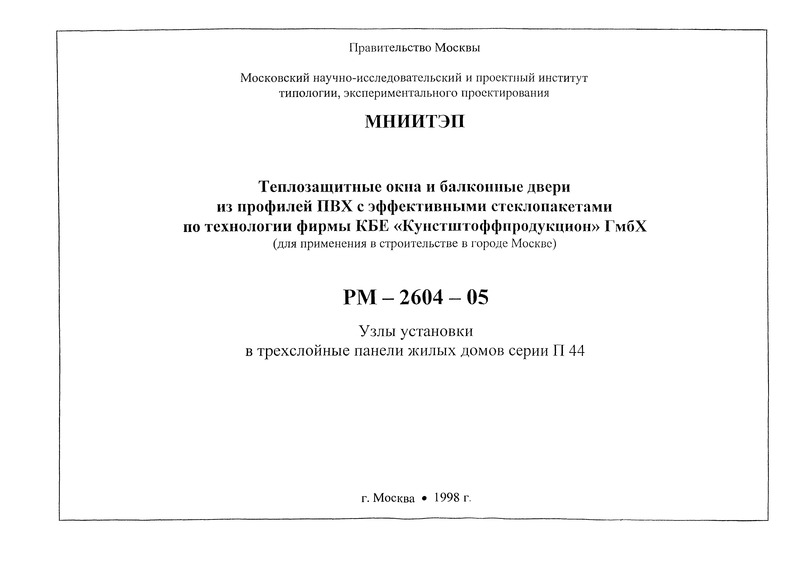 Правительство Москвы

Московский научно-исследовательский и проектный институт типологии, экспериментального проектирования

МНИИТЭП

Теплозащитные окна и балконные двери из профилей ПВХ с эффективными стеклопакетами по технологии фирмы КБЕ «Кунстштоффпродукцион» ГмбХ
(для применения в строительстве в городе Москве)

РМ – 2604 – 05

Узлы установки
в трехслойные панели жилых домов серии П 44

г. Москва • 1998 г.